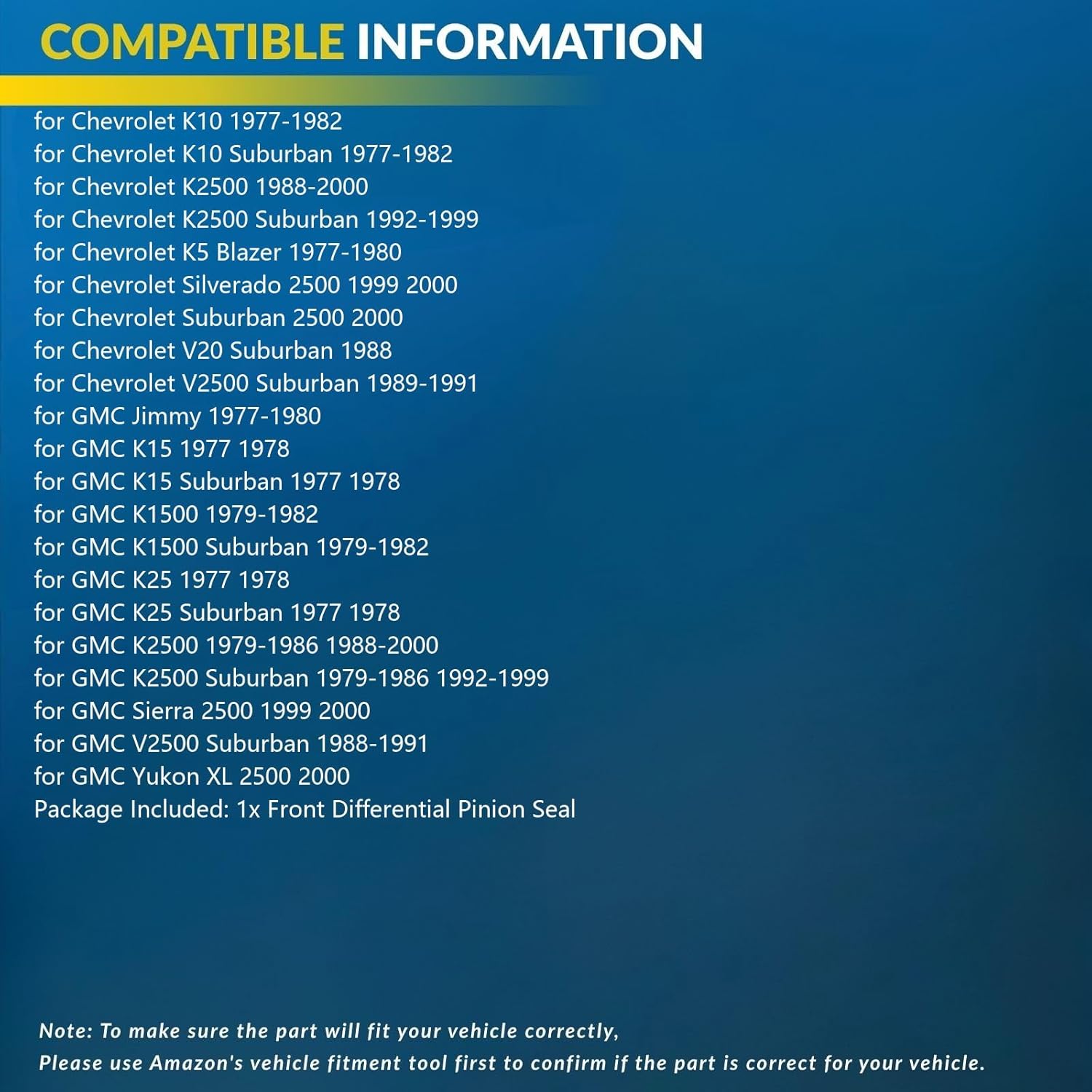 COMPATIBLE INFORMATION

for Chevrolet K10 1977-1982
for Chevrolet K10 Suburban 1977-1982
for Chevrolet K2500 1988-2000
for Chevrolet K2500 Suburban 1992-1999
for Chevrolet K5 Blazer 1977-1980
for Chevrolet Silverado 2500 1999 2000
for Chevrolet Suburban 2500 2000
for Chevrolet V20 Suburban 1988
for Chevrolet V2500 Suburban 1989-1991
for GMC Jimmy 1977-1980
for GMC K15 1977 1978
for GMC K15 Suburban 1977 1978
for GMC K1500 1979-1982
for GMC K1500 Suburban 1979-1982
for GMC K25 1977 1978
for GMC K25 Suburban 1977 1978
for GMC K2500 1979-1986 1988-2000
for GMC K2500 Suburban 1979-1986 1992-1999
for GMC Sierra 2500 1999 2000
for GMC V2500 Suburban 1988-1991
for GMC Yukon XL 2500 2000
Package Included: 1x Front Differential Pinion Seal

Note: To make sure the part will fit your vehicle correctly,
Please use Amazon's vehicle fitment tool first to confirm if the part is correct for your vehicle.